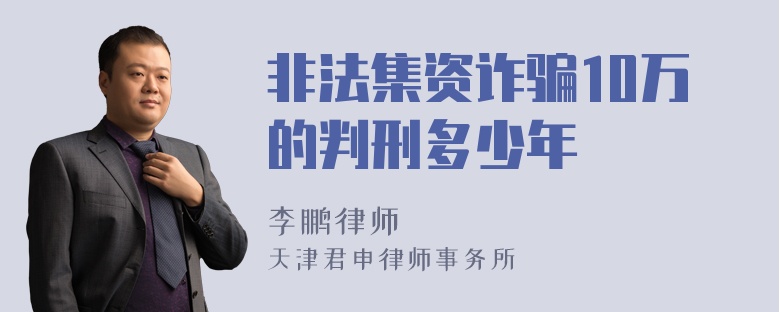 非法集资诈骗10万的判刑多少年

李鹏律师

天津君申律师事务所